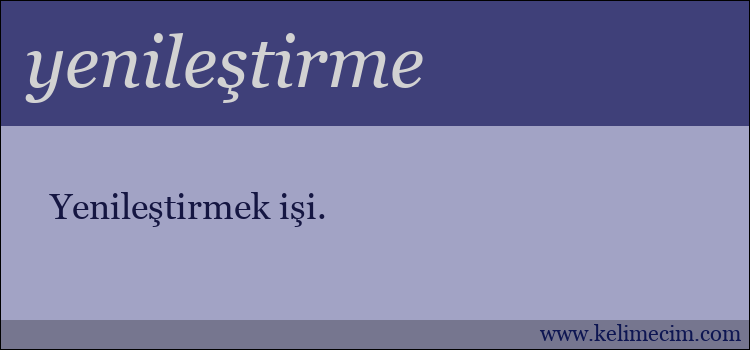 yenileştirme

Yenileştirmek işi.

www.kelimecim.com